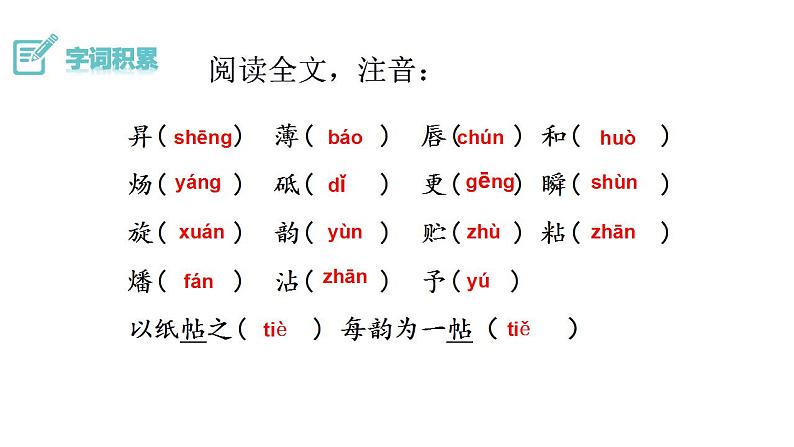 字词积累

阅读全文，注音：

昇（shēng） 薄（báo） 唇（chún） 和（huò）
炀（yáng） 砥（dǐ） 更（gēng） 瞬（shùn）
旋（xuán） 韵（yùn） 贮（zhù） 粘（zhān）
燔（fán） 沾（zhān） 予（yú）
以纸帖之（tiè） 每韵为一帖（tiě）